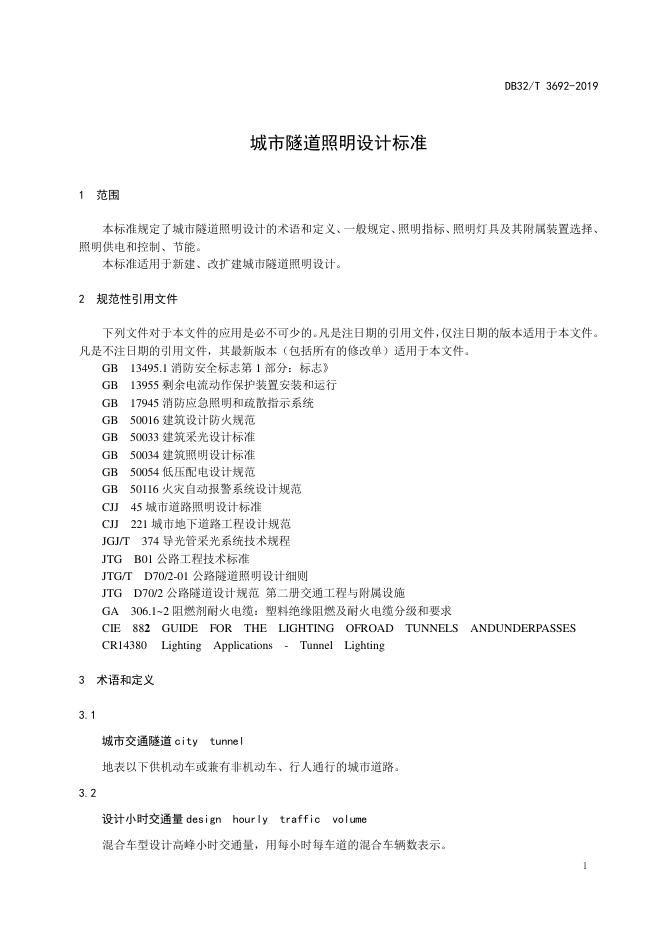 DB32/T 3692-2019

城市隧道照明设计标准

1 范围

本标准规定了城市隧道照明设计的术语和定义、一般规定、照明指标、照明灯具及其附属装置选择、照明供电和控制、节能。
本标准适用于新建、改扩建城市隧道照明设计。

2 规范性引用文件

下列文件对于本文件的应用是必不可少的。凡是注日期的引用文件，仅注日期的版本适用于本文件。凡是不注日期的引用文件，其最新版本（包括所有的修改单）适用于本文件。
GB 13495.1 消防安全标志第 1 部分：标志》
GB 13955 剩余电流动作保护装置安装和运行
GB 17945 消防应急照明和疏散指示系统
GB 50016 建筑设计防火规范
GB 50033 建筑采光设计标准
GB 50034 建筑照明设计标准
GB 50054 低压配电设计规范
GB 50116 火灾自动报警系统设计规范
CJJ 45 城市道路照明设计标准
CJJ 221 城市地下道路工程设计规范
JGJ/T 374 导光管采光系统技术规程
JTG B01 公路工程技术标准
JTG/T D70/2-01 公路隧道照明设计细则
JTG D70/2 公路隧道设计规范 第二册交通工程与附属设施
GA 306.1~2 阻燃剂耐火电缆：塑料绝缘阻燃及耐火电缆分级和要求
CIE 882 GUIDE FOR THE LIGHTING OFROAD TUNNELS ANDUNDERPASSES
CR14380 Lighting Applications - Tunnel Lighting

3 术语和定义

3.1

城市交通隧道 city tunnel

地表以下供机动车或兼有非机动车、行人通行的城市道路。

3.2

设计小时交通量 design hourly traffic volume

混合车型设计高峰小时交通量，用每小时每车道的混合车辆数表示。

1